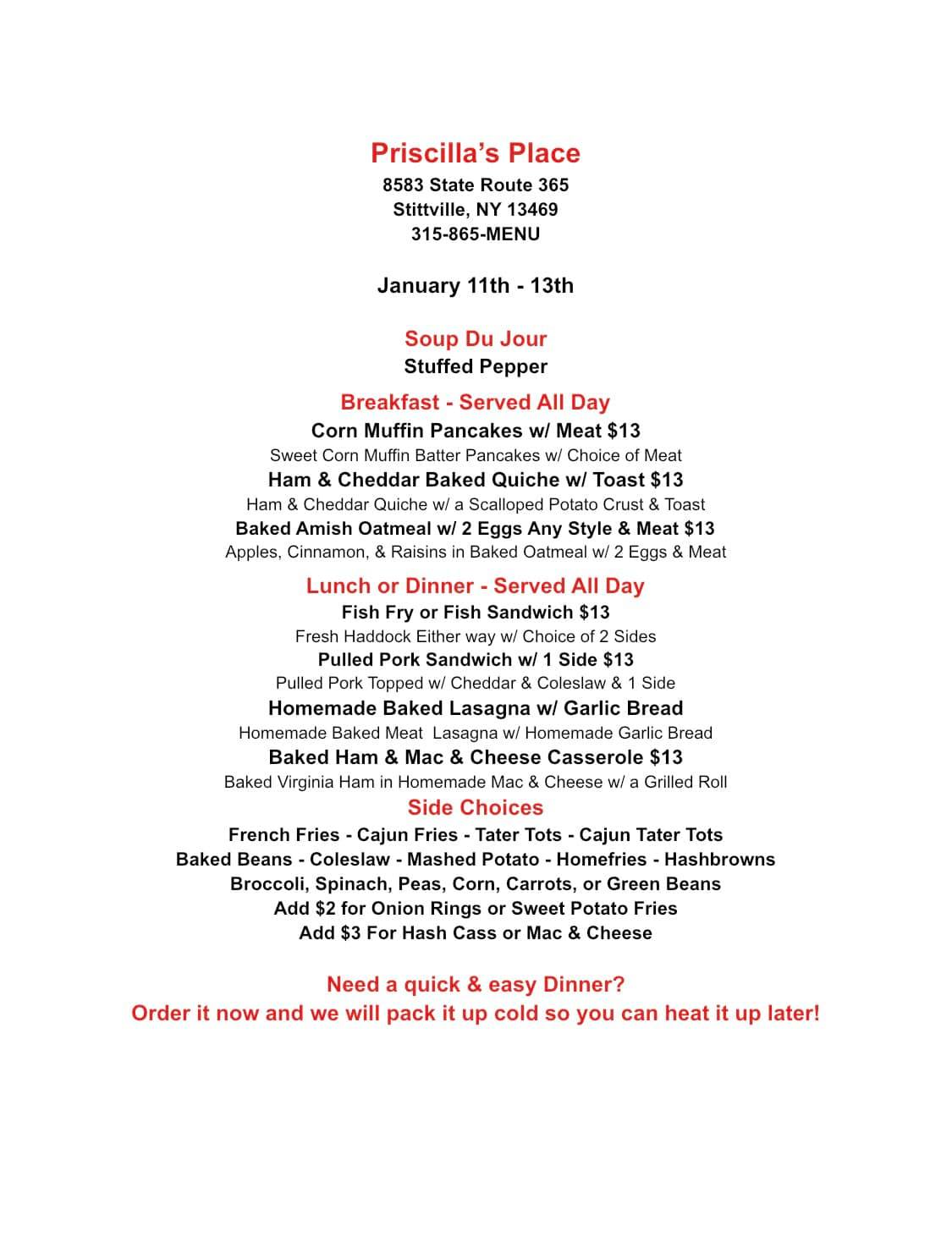 Priscilla's Place
8583 State Route 365
Stittville, NY 13469
315-865-MENU

January 11th - 13th

Soup Du Jour
Stuffed Pepper

Breakfast - Served All Day
Corn Muffin Pancakes w/ Meat $13
Sweet Corn Muffin Batter Pancakes w/ Choice of Meat
Ham & Cheddar Baked Quiche w/ Toast $13
Ham & Cheddar Quiche w/ a Scalloped Potato Crust & Toast
Baked Amish Oatmeal w/ 2 Eggs Any Style & Meat $13
Apples, Cinnamon, & Raisins in Baked Oatmeal w/ 2 Eggs & Meat

Lunch or Dinner - Served All Day
Fish Fry or Fish Sandwich $13
Fresh Haddock Either way w/ Choice of 2 Sides
Pulled Pork Sandwich w/ 1 Side $13
Pulled Pork Topped w/ Cheddar & Coleslaw & 1 Side
Homemade Baked Lasagna w/ Garlic Bread
Homemade Baked Meat Lasagna w/ Homemade Garlic Bread
Baked Ham & Mac & Cheese Casserole $13
Baked Virginia Ham in Homemade Mac & Cheese w/ a Grilled Roll

Side Choices
French Fries - Cajun Fries - Tater Tots - Cajun Tater Tots
Baked Beans - Coleslaw - Mashed Potato - Homefries - Hashbrowns
Broccoli, Spinach, Peas, Corn, Carrots, or Green Beans
Add $2 for Onion Rings or Sweet Potato Fries
Add $3 For Hash Cass or Mac & Cheese

Need a quick & easy Dinner?
Order it now and we will pack it up cold so you can heat it up later!